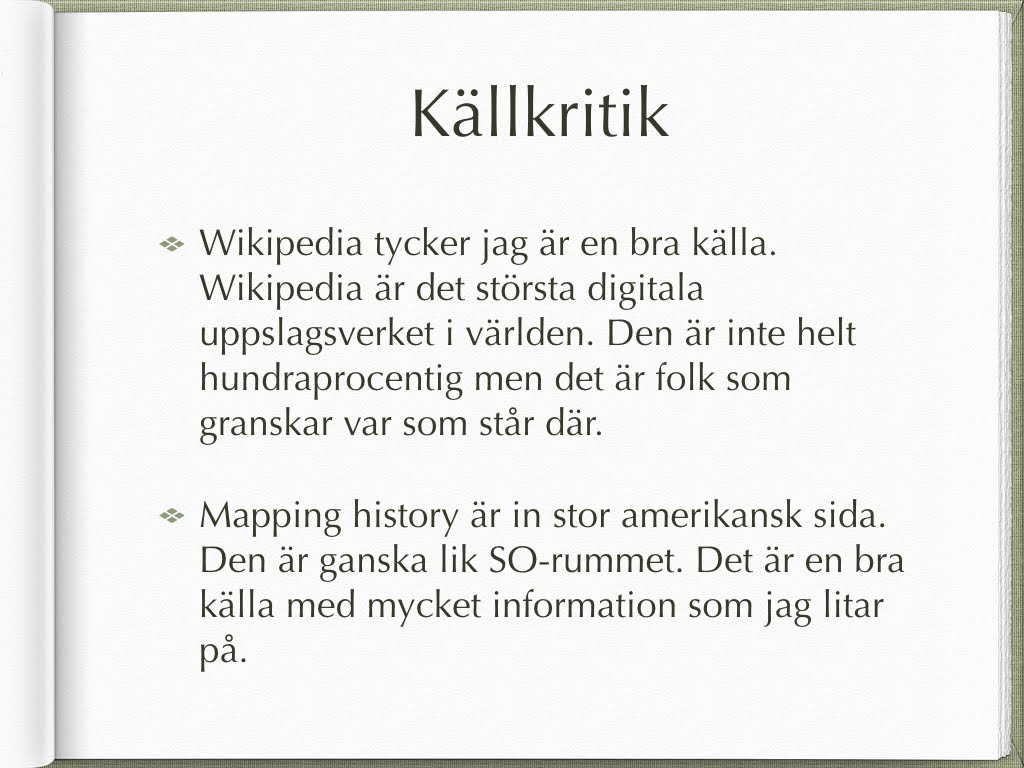 Källkritik

Wikipedia tycker jag är en bra källa. Wikipedia är det största digitala uppslagsverket i världen. Den är inte helt hundraprocentig men det är folk som granskar var som står där.

Mapping history är in stor amerikansk sida. Den är ganska lik SO-rummet. Det är en bra källa med mycket information som jag litar på.